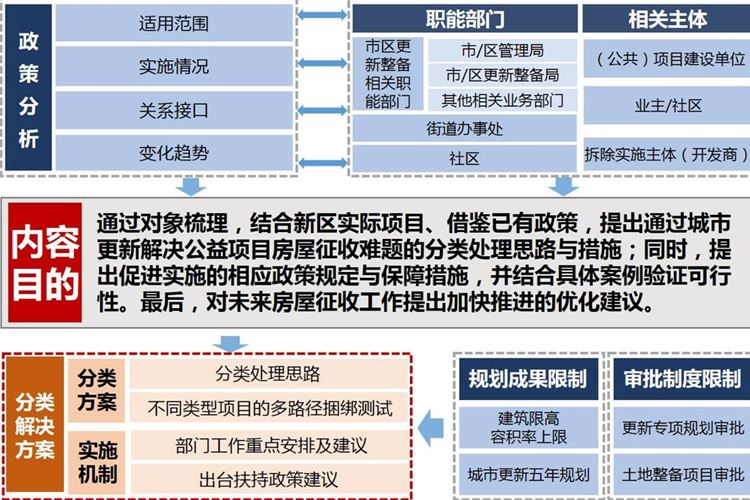 政策分析

适用范围
实施情况
关系接口
变化趋势

职能部门

市区更新整备相关职能部门
市/区管理局
市/区更新整备局
其他相关业务部门
街道办事处
社区

相关主体

（公共）项目建设单位
业主/社区
拆除实施主体（开发商）

内容目的

通过对象梳理，结合新区实际项目、借鉴已有政策，提出通过城市更新解决公益项目房屋征收难题的分类处理思路与措施；同时，提出促进实施的相应政策规定与保障措施，并结合具体案例验证可行性。最后，对未来房屋征收工作提出加快推进的优化建议。

分类解决方案

分类方案
分类处理思路
不同类型项目的多路径捆绑测试

实施机制
部门工作重点安排及建议
出台扶持政策建议

规划成果限制

建筑限高
容积率上限
城市更新五年规划

审批制度限制

更新专项规划审批
土地整备项目审批